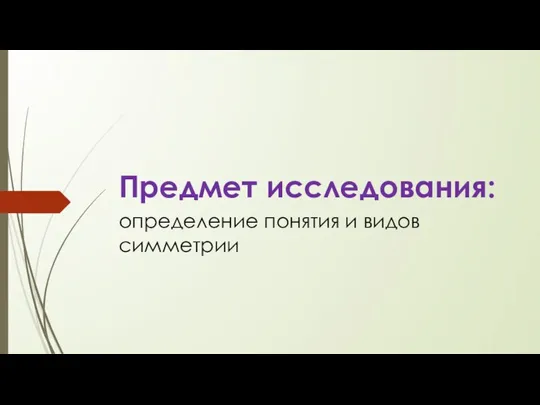 Предмет исследования:

определение понятия и видов симметрии